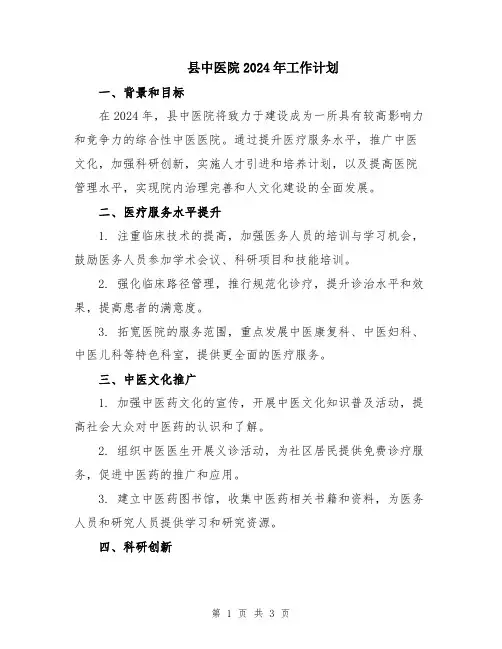 县中医院2024年工作计划

一、背景和目标

在2024年，县中医院将致力于建设成为一所具有较高影响力和竞争力的综合性中医医院。通过提升医疗服务水平，推广中医文化，加强科研创新，实施人才引进和培养计划，以及提高医院管理水平，实现院内治理完善和人文化建设的全面发展。

二、医疗服务水平提升

1. 注重临床技术的提高，加强医务人员的培训与学习机会，鼓励医务人员参加学术会议、科研项目和技能培训。

2. 强化临床路径管理，推行规范化诊疗，提升诊治水平和效果，提高患者的满意度。

3. 拓宽医院的服务范围，重点发展中医康复科、中医妇科、中医儿科等特色科室，提供更全面的医疗服务。

三、中医文化推广

1. 加强中医药文化的宣传，开展中医文化知识普及活动，提高社会大众对中医药的认识和了解。

2. 组织中医医生开展义诊活动，为社区居民提供免费诊疗服务，促进中医药的推广和应用。

3. 建立中医药图书馆，收集中医药相关书籍和资料，为医务人员和研究人员提供学习和研究资源。

四、科研创新

第 1 页 共 3 页